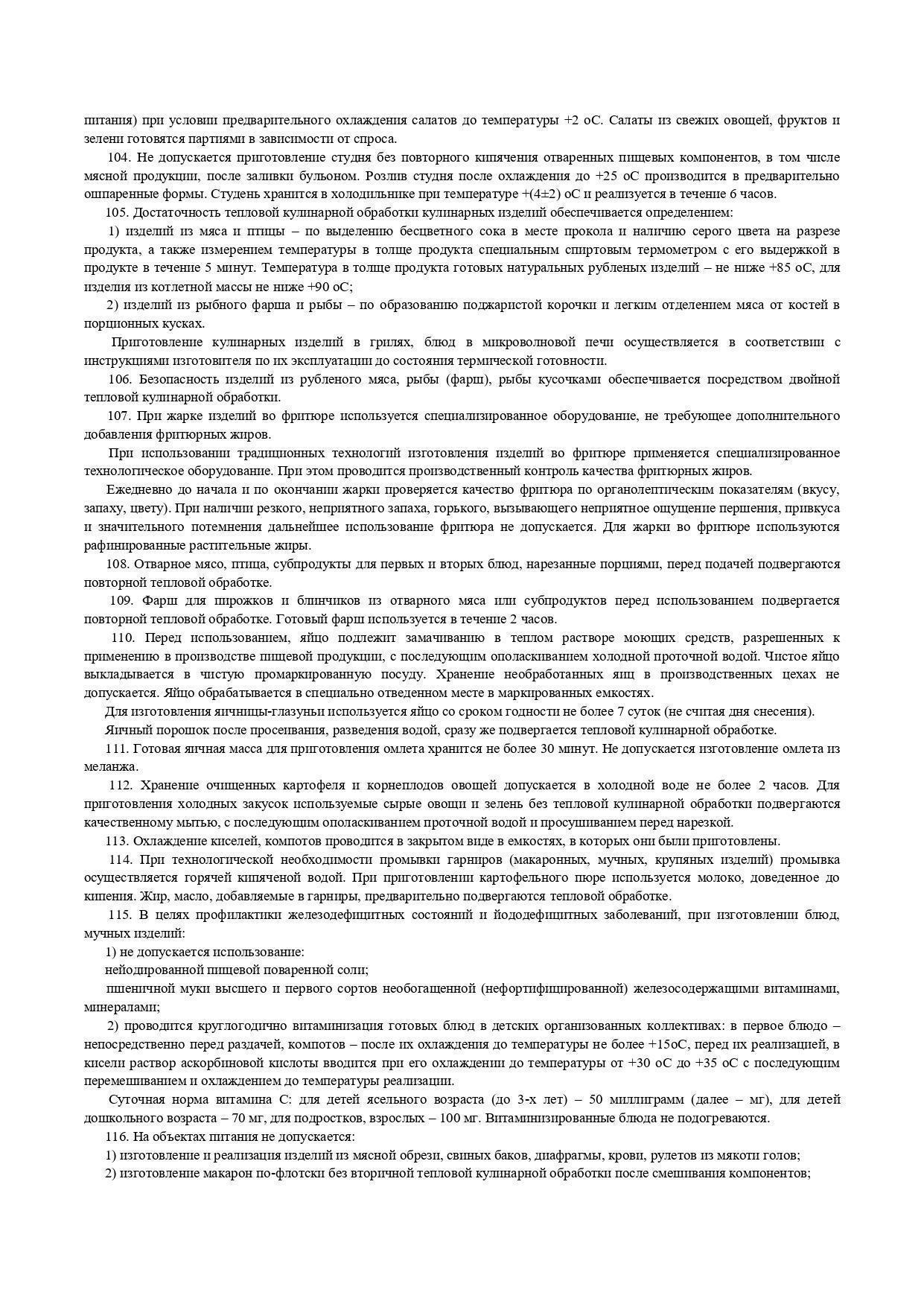 питания) при условии предварительного охлаждения салатов до температуры +2 оС. Салаты из свежих овощей, фруктов и зелени готовятся партиями в зависимости от спроса.

104. Не допускается приготовление студня без повторного кипячения отваренных пищевых компонентов, в том числе мясной продукции, после заливки бульоном. Розлив студня после охлаждения до +25 оС производится в предварительно ошпаренные формы. Студень хранится в холодильнике при температуре +(4±2) оС и реализуется в течение 6 часов.

105. Достаточность тепловой кулинарной обработки кулинарных изделий обеспечивается определением:

1) изделий из мяса и птицы – по выделению бесцветного сока в месте прокола и наличию серого цвета на разрезе продукта, а также измерением температуры в толще продукта специальным спиртовым термометром с его выдержкой в продукте в течение 5 минут. Температура в толще продукта готовых натуральных рубленых изделий – не ниже +85 оС, для изделия из котлетной массы не ниже +90 оС;

2) изделий из рыбного фарша и рыбы – по образованию поджаристой корочки и легким отделением мяса от костей в порционных кусках.

Приготовление кулинарных изделий в грилях, блюд в микроволновой печи осуществляется в соответствии с инструкциями изготовителя по их эксплуатации до состояния термической готовности.

106. Безопасность изделий из рубленого мяса, рыбы (фарш), рыбы кусочками обеспечивается посредством двойной тепловой кулинарной обработки.

107. При жарке изделий во фритюре используется специализированное оборудование, не требующее дополнительного добавления фритюрных жиров.

При использовании традиционных технологий изготовления изделий во фритюре применяется специализированное технологическое оборудование. При этом проводится производственный контроль качества фритюрных жиров.

Ежедневно до начала и по окончании жарки проверяется качество фритюра по органолептическим показателям (вкусу, запаху, цвету). При наличии резкого, неприятного запаха, горького, вызывающего неприятное ощущение першения, привкуса и значительного потемнения дальнейшее использование фритюра не допускается. Для жарки во фритюре используются рафинированные растительные жиры.

108. Отварное мясо, птица, субпродукты для первых и вторых блюд, нарезанные порциями, перед подачей подвергаются повторной тепловой обработке.

109. Фарш для пирожков и блинчиков из отварного мяса или субпродуктов перед использованием подвергается повторной тепловой обработке. Готовый фарш используется в течение 2 часов.

110. Перед использованием, яйцо подлежит замачиванию в теплом растворе моющих средств, разрешенных к применению в производстве пищевой продукции, с последующим ополаскиванием холодной проточной водой. Чистое яйцо выкладывается в чистую промаркированную посуду. Хранение необработанных яиц в производственных цехах не допускается. Яйцо обрабатывается в специально отведенном месте в маркированных емкостях.

Для изготовления яичницы-глазуньи используется яйцо со сроком годности не более 7 суток (не считая дня снесения).

Яичный порошок после просеивания, разведения водой, сразу же подвергается тепловой кулинарной обработке.

111. Готовая яичная масса для приготовления омлета хранится не более 30 минут. Не допускается изготовление омлета из меланжа.

112. Хранение очищенных картофеля и корнеплодов овощей допускается в холодной воде не более 2 часов. Для приготовления холодных закусок используемые сырые овощи и зелень без тепловой кулинарной обработки подвергаются качественному мытью, с последующим ополаскиванием проточной водой и просушиванием перед нарезкой.

113. Охлаждение киселей, компотов проводится в закрытом виде в емкостях, в которых они были приготовлены.

114. При технологической необходимости промывки гарниров (макаронных, мучных, крупяных изделий) промывка осуществляется горячей кипяченой водой. При приготовлении картофельного пюре используется молоко, доведенное до кипения. Жир, масло, добавляемые в гарниры, предварительно подвергаются тепловой обработке.

115. В целях профилактики железодефицитных состояний и йододефицитных заболеваний, при изготовлении блюд, мучных изделий:

1) не допускается использование:

нейодированной пищевой поваренной соли;

пшеничной муки высшего и первого сортов необогащенной (нефортифицированной) железосодержащими витаминами, минералами;

2) проводится круглогодично витаминизация готовых блюд в детских организованных коллективах: в первое блюдо – непосредственно перед раздачей, компотов – после их охлаждения до температуры не более +15оС, перед их реализацией, в кисели раствор аскорбиновой кислоты вводится при его охлаждении до температуры от +30 оС до +35 оС с последующим перемешиванием и охлаждением до температуры реализации.

Суточная норма витамина С: для детей ясельного возраста (до 3-х лет) – 50 миллиграмм (далее – мг), для детей дошкольного возраста – 70 мг, для подростков, взрослых – 100 мг. Витаминизированные блюда не подогреваются.

116. На объектах питания не допускается:

1) изготовление и реализация изделий из мясной обрези, свиных баков, диафрагмы, крови, рулетов из мякоти голов;

2) изготовление макарон по-флотски без вторичной тепловой кулинарной обработки после смешивания компонентов;